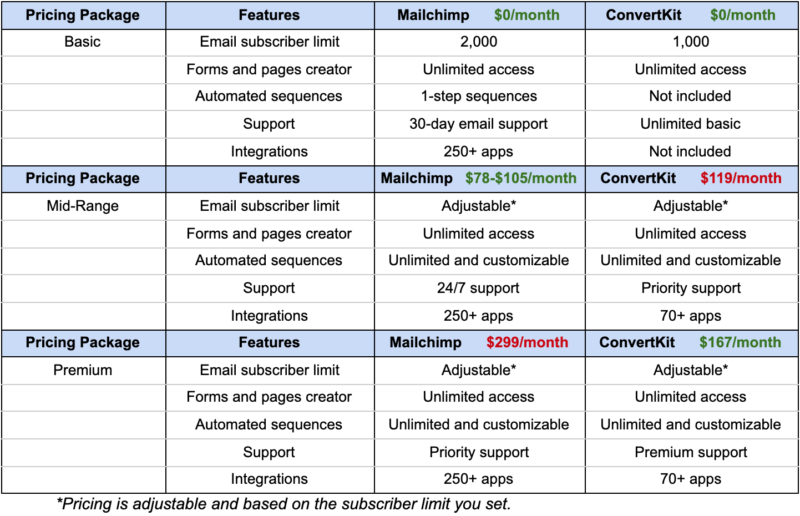 | Pricing Package | Features | Mailchimp $0/month | ConvertKit $0/month |
|---|---|---|---|
| Basic | Email subscriber limit | 2,000 | 1,000 |
| | Forms and pages creator | Unlimited access | Unlimited access |
| | Automated sequences | 1-step sequences | Not included |
| | Support | 30-day email support | Unlimited basic |
| | Integrations | 250+ apps | Not included |
| **Pricing Package** | **Features** | **Mailchimp $78-$105/month** | **ConvertKit $119/month** |
| Mid-Range | Email subscriber limit | Adjustable* | Adjustable* |
| | Forms and pages creator | Unlimited access | Unlimited access |
| | Automated sequences | Unlimited and customizable | Unlimited and customizable |
| | Support | 24/7 support | Priority support |
| | Integrations | 250+ apps | 70+ apps |
| **Pricing Package** | **Features** | **Mailchimp $299/month** | **ConvertKit $167/month** |
| Premium | Email subscriber limit | Adjustable* | Adjustable* |
| | Forms and pages creator | Unlimited access | Unlimited access |
| | Automated sequences | Unlimited and customizable | Unlimited and customizable |
| | Support | Priority support | Premium support |
| | Integrations | 250+ apps | 70+ apps |

*Pricing is adjustable and based on the subscriber limit you set.